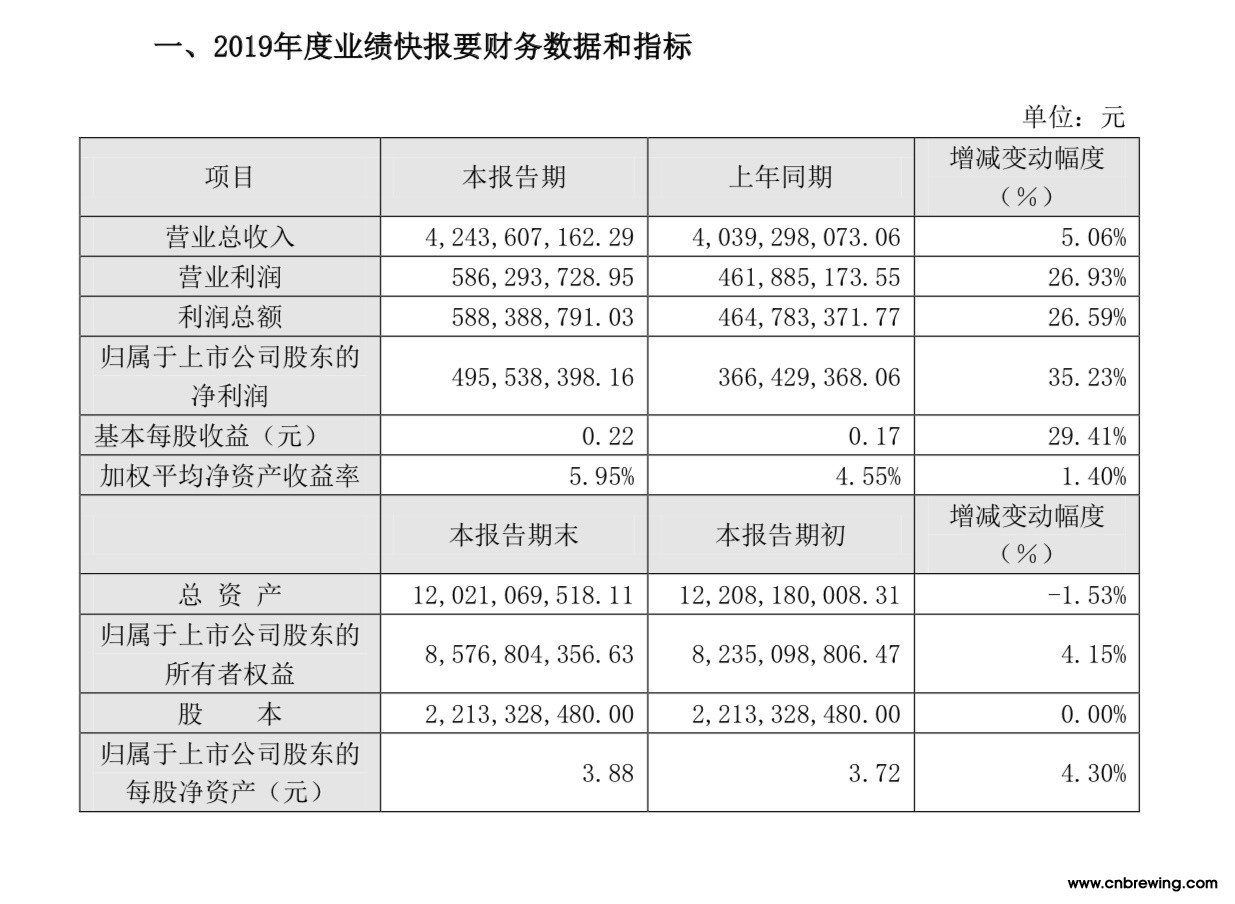 一、2019年度业绩快报要财务数据和指标

单位：元

| 项目 | 本报告期 | 上年同期 | 增减变动幅度（%） |
|---|---|---|---|
| 营业总收入 | 4,243,607,162.29 | 4,039,298,073.06 | 5.06% |
| 营业利润 | 586,293,728.95 | 461,885,173.55 | 26.93% |
| 利润总额 | 588,388,791.03 | 464,783,371.77 | 26.59% |
| 归属于上市公司股东的净利润 | 495,538,398.16 | 366,429,368.06 | 35.23% |
| 基本每股收益（元） | 0.22 | 0.17 | 29.41% |
| 加权平均净资产收益率 | 5.95% | 4.55% | 1.40% |
|  | 本报告期末 | 本报告期初 | 增减变动幅度（%） |
| 总 资 产 | 12,021,069,518.11 | 12,208,180,008.31 | -1.53% |
| 归属于上市公司股东的所有者权益 | 8,576,804,356.63 | 8,235,098,806.47 | 4.15% |
| 股 本 | 2,213,328,480.00 | 2,213,328,480.00 | 0.00% |
| 归属于上市公司股东的每股净资产（元） | 3.88 | 3.72 | 4.30% |

www.cnbrewing.com